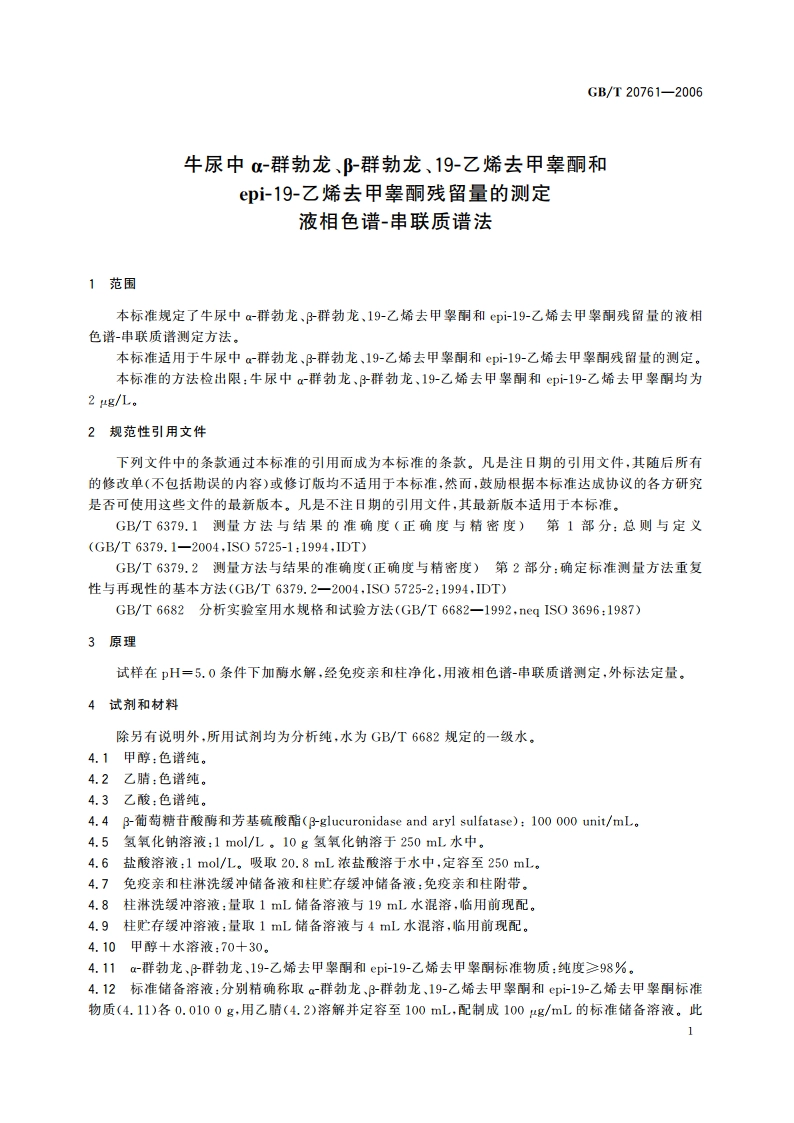 GB/T 20761—2006

牛尿中 α-群勃龙、β-群勃龙、19-乙烯去甲睾酮和 epi-19-乙烯去甲睾酮残留量的测定 液相色谱-串联质谱法

1 范围

本标准规定了牛尿中 α-群勃龙、β-群勃龙、19-乙烯去甲睾酮和 epi-19-乙烯去甲睾酮残留量的液相色谱-串联质谱测定方法。

本标准适用于牛尿中 α-群勃龙、β-群勃龙、19-乙烯去甲睾酮和 epi-19-乙烯去甲睾酮残留量的测定。

本标准的方法检出限：牛尿中 α-群勃龙、β-群勃龙、19-乙烯去甲睾酮和 epi-19-乙烯去甲睾酮均为 2 μg/L。

2 规范性引用文件

下列文件中的条款通过本标准的引用而成为本标准的条款。凡是注日期的引用文件，其随后所有的修改单(不包括勘误的内容)或修订版均不适用于本标准，然而，鼓励根据本标准达成协议的各方研究是否可使用这些文件的最新版本。凡是不注日期的引用文件，其最新版本适用于本标准。

GB/T 6379.1 测量方法与结果的准确度(正确度与精密度) 第 1 部分：总则与定义(GB/T 6379.1—2004，ISO 5725-1：1994，IDT)

GB/T 6379.2 测量方法与结果的准确度(正确度与精密度) 第 2 部分：确定标准测量方法重复性与再现性的基本方法(GB/T 6379.2—2004，ISO 5725-2：1994，IDT)

GB/T 6682 分析实验室用水规格和试验方法(GB/T 6682—1992，neq ISO 3696：1987)

3 原理

试样在 pH＝5.0 条件下加酶水解，经免疫亲和柱净化，用液相色谱-串联质谱测定，外标法定量。

4 试剂和材料

除另有说明外，所用试剂均为分析纯，水为 GB/T 6682 规定的一级水。

4.1 甲醇：色谱纯。

4.2 乙腈：色谱纯。

4.3 乙酸：色谱纯。

4.4 β-葡萄糖苷酸酶和芳基硫酸酯(β-glucuronidase and aryl sulfatase)：100 000 unit/mL。

4.5 氢氧化钠溶液：1 mol/L 。10 g 氢氧化钠溶于 250 mL 水中。

4.6 盐酸溶液：1 mol/L。吸取 20.8 mL 浓盐酸溶于水中，定容至 250 mL。

4.7 免疫亲和柱淋洗缓冲储备液和柱贮存缓冲储备液：免疫亲和柱附带。

4.8 柱淋洗缓冲溶液：量取 1 mL 储备溶液与 19 mL 水混溶，临用前现配。

4.9 柱贮存缓冲溶液：量取 1 mL 储备溶液与 4 mL 水混溶，临用前现配。

4.10 甲醇＋水溶液：70＋30。

4.11 α-群勃龙、β-群勃龙、19-乙烯去甲睾酮和 epi-19-乙烯去甲睾酮标准物质：纯度≥98％。

4.12 标准储备溶液：分别精确称取 α-群勃龙、β-群勃龙、19-乙烯去甲睾酮和 epi-19-乙烯去甲睾酮标准物质(4.11)各 0.010 0 g，用乙腈(4.2)溶解并定容至 100 mL，配制成 100 μg/mL 的标准储备溶液。此

1